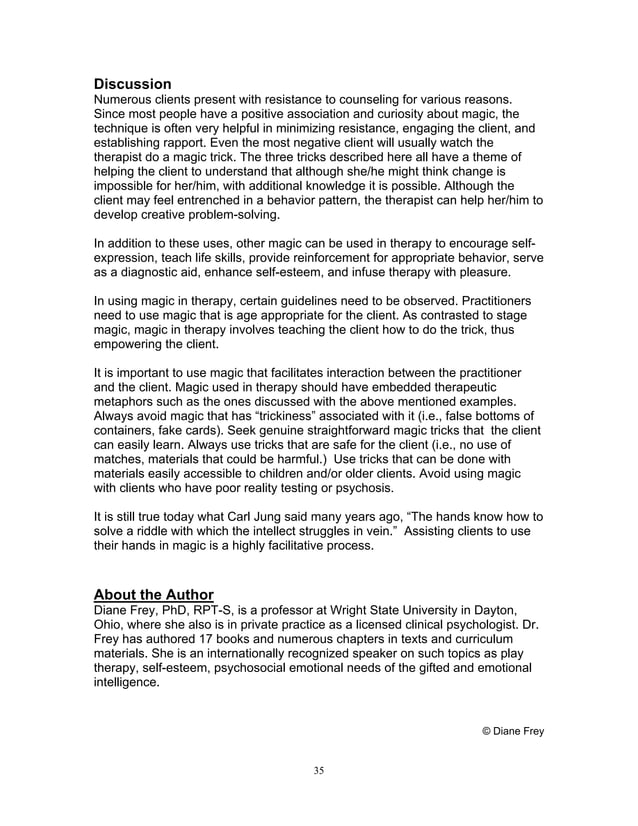 Discussion
Numerous clients present with resistance to counseling for various reasons. Since most people have a positive association and curiosity about magic, the technique is often very helpful in minimizing resistance, engaging the client, and establishing rapport. Even the most negative client will usually watch the therapist do a magic trick. The three tricks described here all have a theme of helping the client to understand that although she/he might think change is impossible for her/him, with additional knowledge it is possible. Although the client may feel entrenched in a behavior pattern, the therapist can help her/him to develop creative problem-solving.

In addition to these uses, other magic can be used in therapy to encourage self-expression, teach life skills, provide reinforcement for appropriate behavior, serve as a diagnostic aid, enhance self-esteem, and infuse therapy with pleasure.

In using magic in therapy, certain guidelines need to be observed. Practitioners need to use magic that is age appropriate for the client. As contrasted to stage magic, magic in therapy involves teaching the client how to do the trick, thus empowering the client.

It is important to use magic that facilitates interaction between the practitioner and the client. Magic used in therapy should have embedded therapeutic metaphors such as the ones discussed with the above mentioned examples. Always avoid magic that has “trickiness” associated with it (i.e., false bottoms of containers, fake cards). Seek genuine straightforward magic tricks that the client can easily learn. Always use tricks that are safe for the client (i.e., no use of matches, materials that could be harmful.) Use tricks that can be done with materials easily accessible to children and/or older clients. Avoid using magic with clients who have poor reality testing or psychosis.

It is still true today what Carl Jung said many years ago, “The hands know how to solve a riddle with which the intellect struggles in vein.” Assisting clients to use their hands in magic is a highly facilitative process.

About the Author
Diane Frey, PhD, RPT-S, is a professor at Wright State University in Dayton, Ohio, where she also is in private practice as a licensed clinical psychologist. Dr. Frey has authored 17 books and numerous chapters in texts and curriculum materials. She is an internationally recognized speaker on such topics as play therapy, self-esteem, psychosocial emotional needs of the gifted and emotional intelligence.

© Diane Frey

35